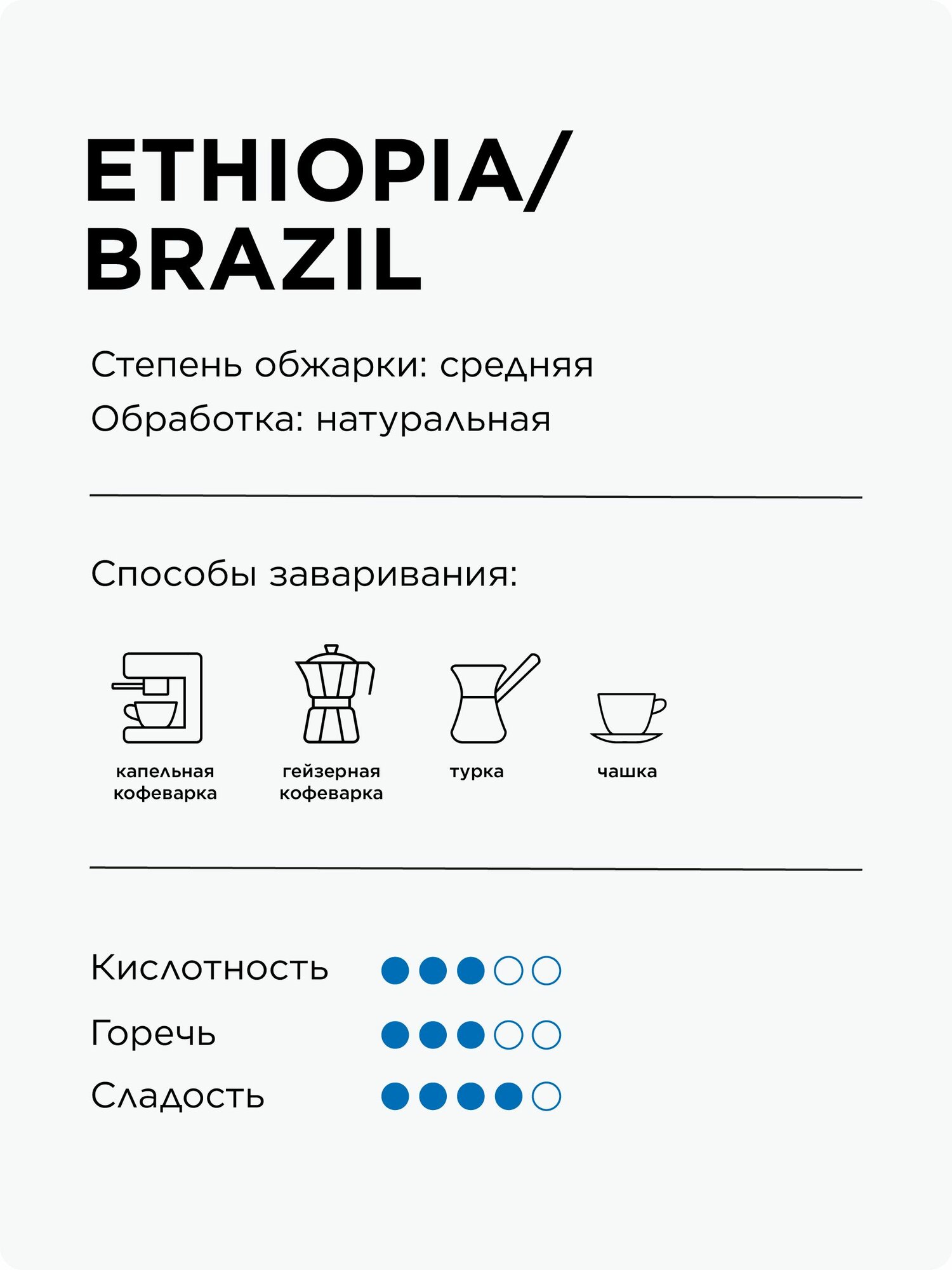 ETHIOPIA/
BRAZIL

Степень обжарки: средняя
Обработка: натуральная

Способы заваривания:

капельная кофеварка

гейзерная кофеварка

турка

чашка

Кислотность

Горечь

Сладость